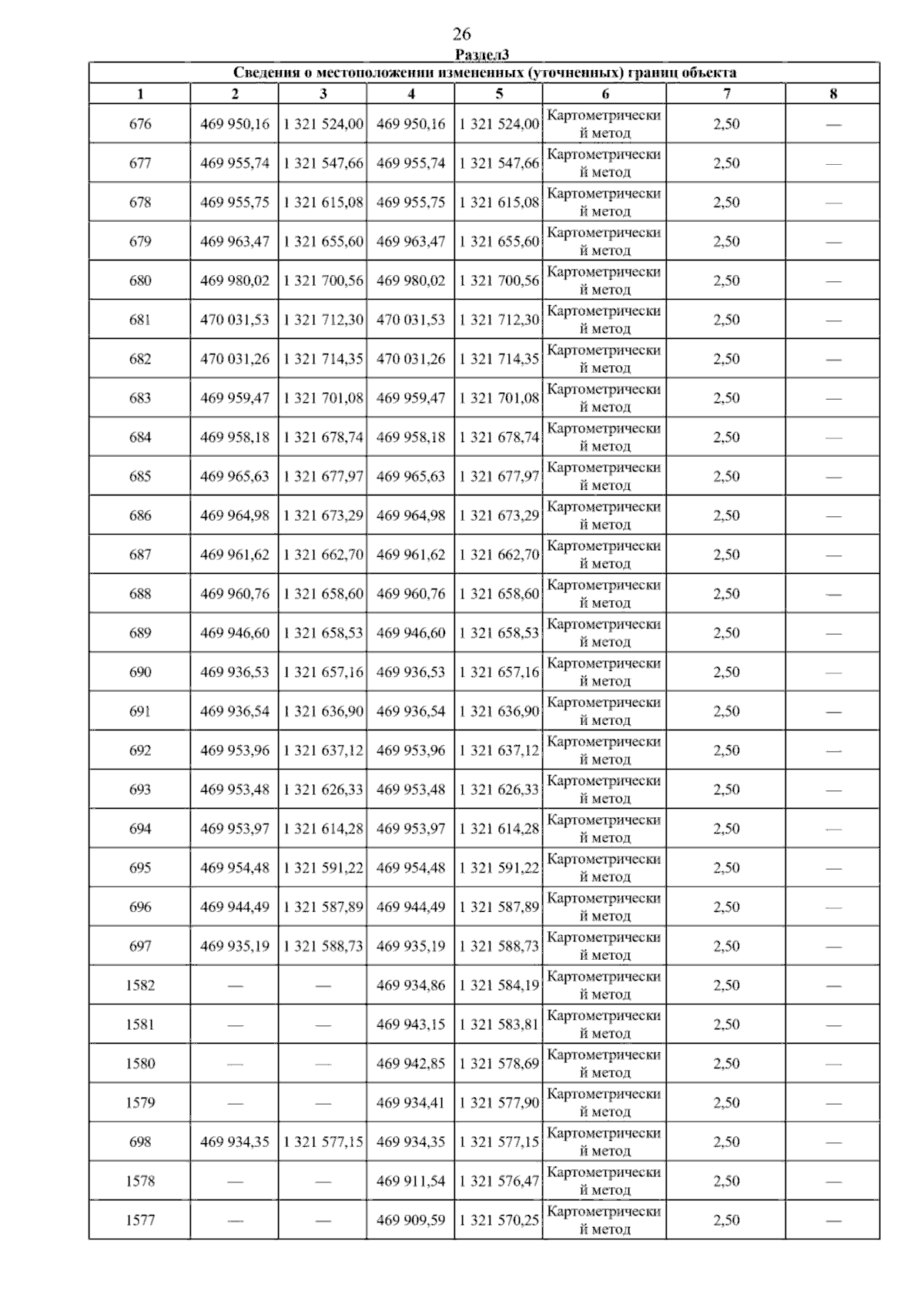 26

Раздел3

Сведения о местоположении измененных (уточненных) границ объекта

| 1 | 2 | 3 | 4 | 5 | 6 | 7 | 8 |
|---|---|---|---|---|---|---|---|
| 676 | 469 950,16 | 1 321 524,00 | 469 950,16 | 1 321 524,00 | Картометрический метод | 2,50 | — |
| 677 | 469 955,74 | 1 321 547,66 | 469 955,74 | 1 321 547,66 | Картометрический метод | 2,50 | — |
| 678 | 469 955,75 | 1 321 615,08 | 469 955,75 | 1 321 615,08 | Картометрический метод | 2,50 | — |
| 679 | 469 963,47 | 1 321 655,60 | 469 963,47 | 1 321 655,60 | Картометрический метод | 2,50 | — |
| 680 | 469 980,02 | 1 321 700,56 | 469 980,02 | 1 321 700,56 | Картометрический метод | 2,50 | — |
| 681 | 470 031,53 | 1 321 712,30 | 470 031,53 | 1 321 712,30 | Картометрический метод | 2,50 | — |
| 682 | 470 031,26 | 1 321 714,35 | 470 031,26 | 1 321 714,35 | Картометрический метод | 2,50 | — |
| 683 | 469 959,47 | 1 321 701,08 | 469 959,47 | 1 321 701,08 | Картометрический метод | 2,50 | — |
| 684 | 469 958,18 | 1 321 678,74 | 469 958,18 | 1 321 678,74 | Картометрический метод | 2,50 | — |
| 685 | 469 965,63 | 1 321 677,97 | 469 965,63 | 1 321 677,97 | Картометрический метод | 2,50 | — |
| 686 | 469 964,98 | 1 321 673,29 | 469 964,98 | 1 321 673,29 | Картометрический метод | 2,50 | — |
| 687 | 469 961,62 | 1 321 662,70 | 469 961,62 | 1 321 662,70 | Картометрический метод | 2,50 | — |
| 688 | 469 960,76 | 1 321 658,60 | 469 960,76 | 1 321 658,60 | Картометрический метод | 2,50 | — |
| 689 | 469 946,60 | 1 321 658,53 | 469 946,60 | 1 321 658,53 | Картометрический метод | 2,50 | — |
| 690 | 469 936,53 | 1 321 657,16 | 469 936,53 | 1 321 657,16 | Картометрический метод | 2,50 | — |
| 691 | 469 936,54 | 1 321 636,90 | 469 936,54 | 1 321 636,90 | Картометрический метод | 2,50 | — |
| 692 | 469 953,96 | 1 321 637,12 | 469 953,96 | 1 321 637,12 | Картометрический метод | 2,50 | — |
| 693 | 469 953,48 | 1 321 626,33 | 469 953,48 | 1 321 626,33 | Картометрический метод | 2,50 | — |
| 694 | 469 953,97 | 1 321 614,28 | 469 953,97 | 1 321 614,28 | Картометрический метод | 2,50 | — |
| 695 | 469 954,48 | 1 321 591,22 | 469 954,48 | 1 321 591,22 | Картометрический метод | 2,50 | — |
| 696 | 469 944,49 | 1 321 587,89 | 469 944,49 | 1 321 587,89 | Картометрический метод | 2,50 | — |
| 697 | 469 935,19 | 1 321 588,73 | 469 935,19 | 1 321 588,73 | Картометрический метод | 2,50 | — |
| 1582 | — | — | 469 934,86 | 1 321 584,19 | Картометрический метод | 2,50 | — |
| 1581 | — | — | 469 943,15 | 1 321 583,81 | Картометрический метод | 2,50 | — |
| 1580 | — | — | 469 942,85 | 1 321 578,69 | Картометрический метод | 2,50 | — |
| 1579 | — | — | 469 934,41 | 1 321 577,90 | Картометрический метод | 2,50 | — |
| 698 | 469 934,35 | 1 321 577,15 | 469 934,35 | 1 321 577,15 | Картометрический метод | 2,50 | — |
| 1578 | — | — | 469 911,54 | 1 321 576,47 | Картометрический метод | 2,50 | — |
| 1577 | — | — | 469 909,59 | 1 321 570,25 | Картометрический метод | 2,50 | — |